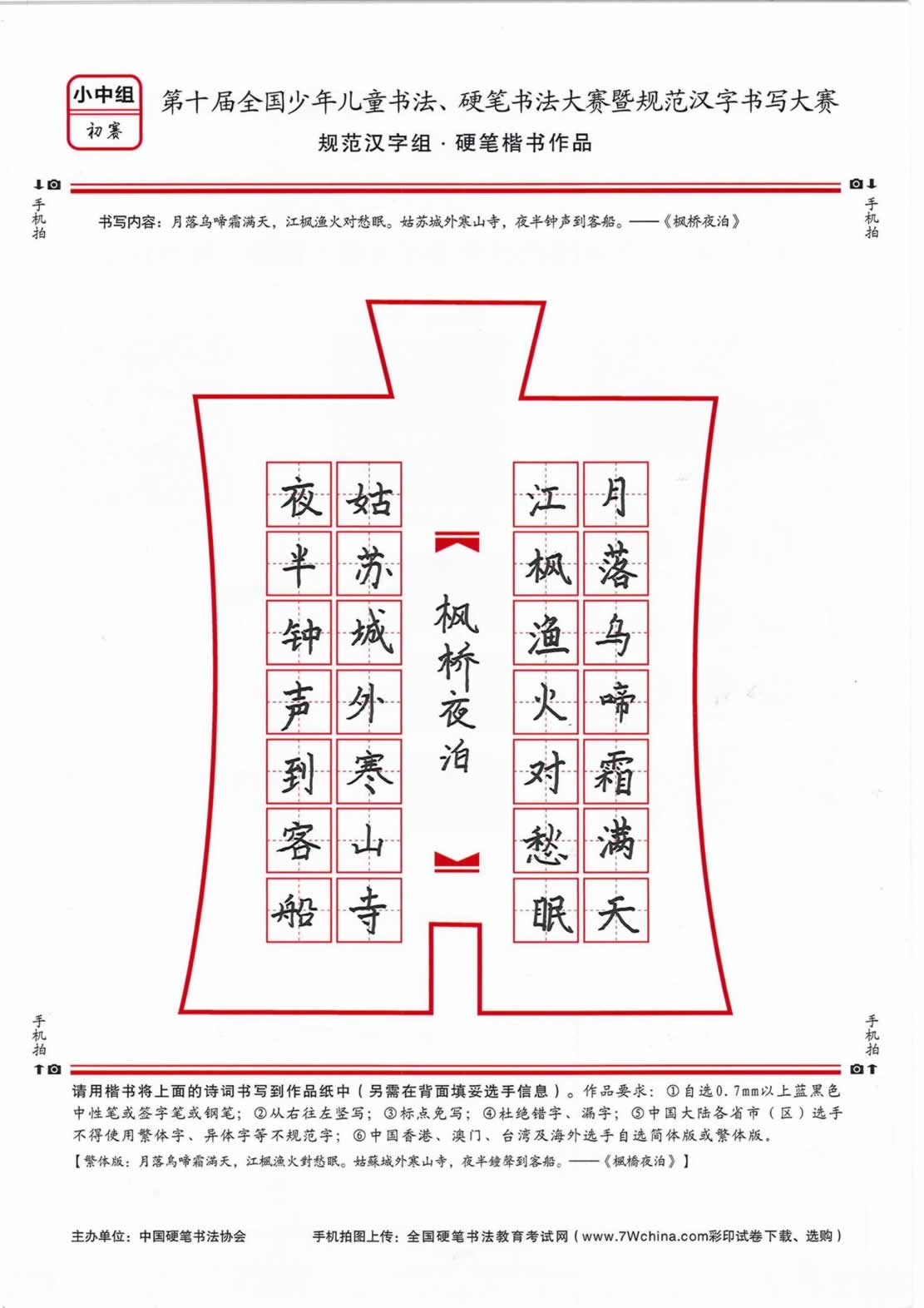 小中组
初赛

第十届全国少年儿童书法、硬笔书法大赛暨规范汉字书写大赛
规范汉字组 · 硬笔楷书作品

手机拍

手机拍

书写内容：月落乌啼霜满天，江枫渔火对愁眠。姑苏城外寒山寺，夜半钟声到客船。——《枫桥夜泊》

月落乌啼霜满天
江枫渔火对愁眠

枫桥夜泊

姑苏城外寒山寺
夜半钟声到客船

手机拍

手机拍

请用楷书将上面的诗词书写到作品纸中（另需在背面填妥选手信息）。作品要求：①自选0.7mm以上蓝黑色中性笔或签字笔或钢笔；②从右往左竖写；③标点免写；④杜绝错字、漏字；⑤中国大陆各省市（区）选手不得使用繁体字、异体字等不规范字；⑥中国香港、澳门、台湾及海外选手自选简体版或繁体版。
【繁体版：月落烏啼霜滿天，江楓漁火對愁眠。姑蘇城外寒山寺，夜半鐘聲到客船。——《楓橋夜泊》】

主办单位：中国硬笔书法协会　　手机拍图上传：全国硬笔书法教育考试网（www.7Wchina.com彩印试卷下载、选购）